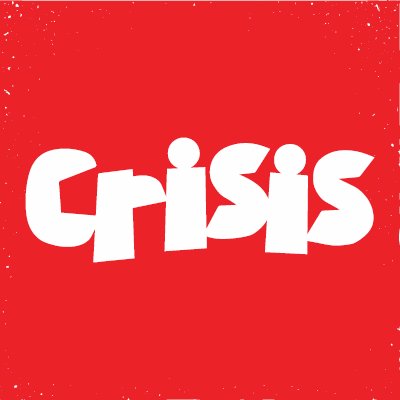 Crisis